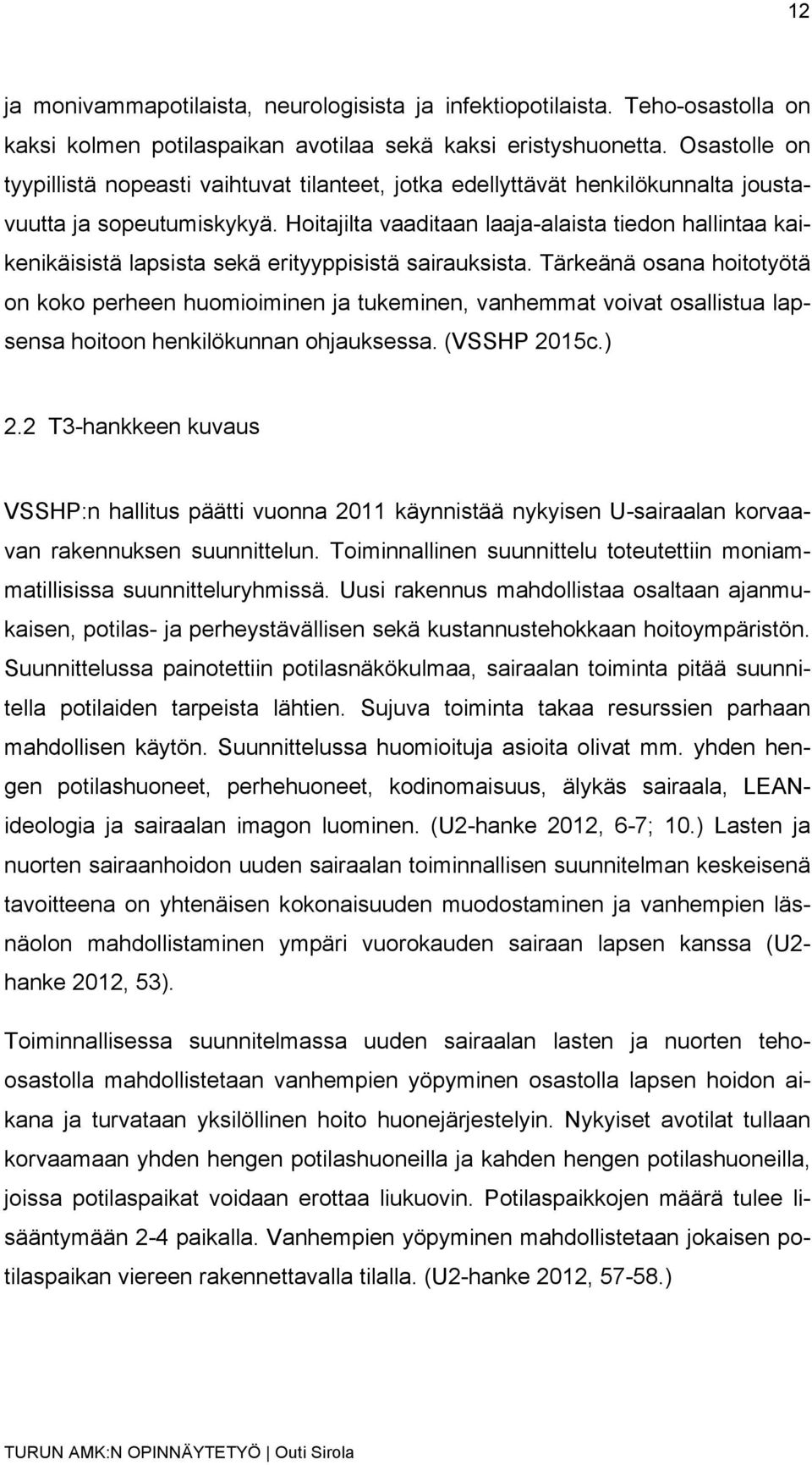 12

ja monivammapotilaista, neurologisista ja infektiopotilaista. Teho-osastolla on kaksi kolmen potilaspaikan avotilaa sekä kaksi eristyshuonetta. Osastolle on tyypillistä nopeasti vaihtuvat tilanteet, jotka edellyttävät henkilökunnalta joustavuutta ja sopeutumiskykyä. Hoitajilta vaaditaan laaja-alaista tiedon hallintaa kaikenikäisistä lapsista sekä erityyppisistä sairauksista. Tärkeänä osana hoitotyötä on koko perheen huomioiminen ja tukeminen, vanhemmat voivat osallistua lapsensa hoitoon henkilökunnan ohjauksessa. (VSSHP 2015c.)

2.2 T3-hankkeen kuvaus

VSSHP:n hallitus päätti vuonna 2011 käynnistää nykyisen U-sairaalan korvaavan rakennuksen suunnittelun. Toiminnallinen suunnittelu toteutettiin moniammatillisissa suunnitteluryhmissä. Uusi rakennus mahdollistaa osaltaan ajanmukaisen, potilas- ja perheystävällisen sekä kustannustehokkaan hoitoympäristön. Suunnittelussa painotettiin potilasnäkökulmaa, sairaalan toiminta pitää suunnitella potilaiden tarpeista lähtien. Sujuva toiminta takaa resurssien parhaan mahdollisen käytön. Suunnittelussa huomioituja asioita olivat mm. yhden hengen potilashuoneet, perhehuoneet, kodinomaisuus, älykäs sairaala, LEAN-ideologia ja sairaalan imagon luominen. (U2-hanke 2012, 6-7; 10.) Lasten ja nuorten sairaanhoidon uuden sairaalan toiminnallisen suunnitelman keskeisenä tavoitteena on yhtenäisen kokonaisuuden muodostaminen ja vanhempien läsnäolon mahdollistaminen ympäri vuorokauden sairaan lapsen kanssa (U2-hanke 2012, 53).

Toiminnallisessa suunnitelmassa uuden sairaalan lasten ja nuorten teho-osastolla mahdollistetaan vanhempien yöpyminen osastolla lapsen hoidon aikana ja turvataan yksilöllinen hoito huonejärjestelyin. Nykyiset avotilat tullaan korvaamaan yhden hengen potilashuoneilla ja kahden hengen potilashuoneilla, joissa potilaspaikat voidaan erottaa liukuovin. Potilaspaikkojen määrä tulee lisääntymään 2-4 paikalla. Vanhempien yöpyminen mahdollistetaan jokaisen potilaspaikan viereen rakennettavalla tilalla. (U2-hanke 2012, 57-58.)

TURUN AMK:N OPINNÄYTETYÖ | Outi Sirola